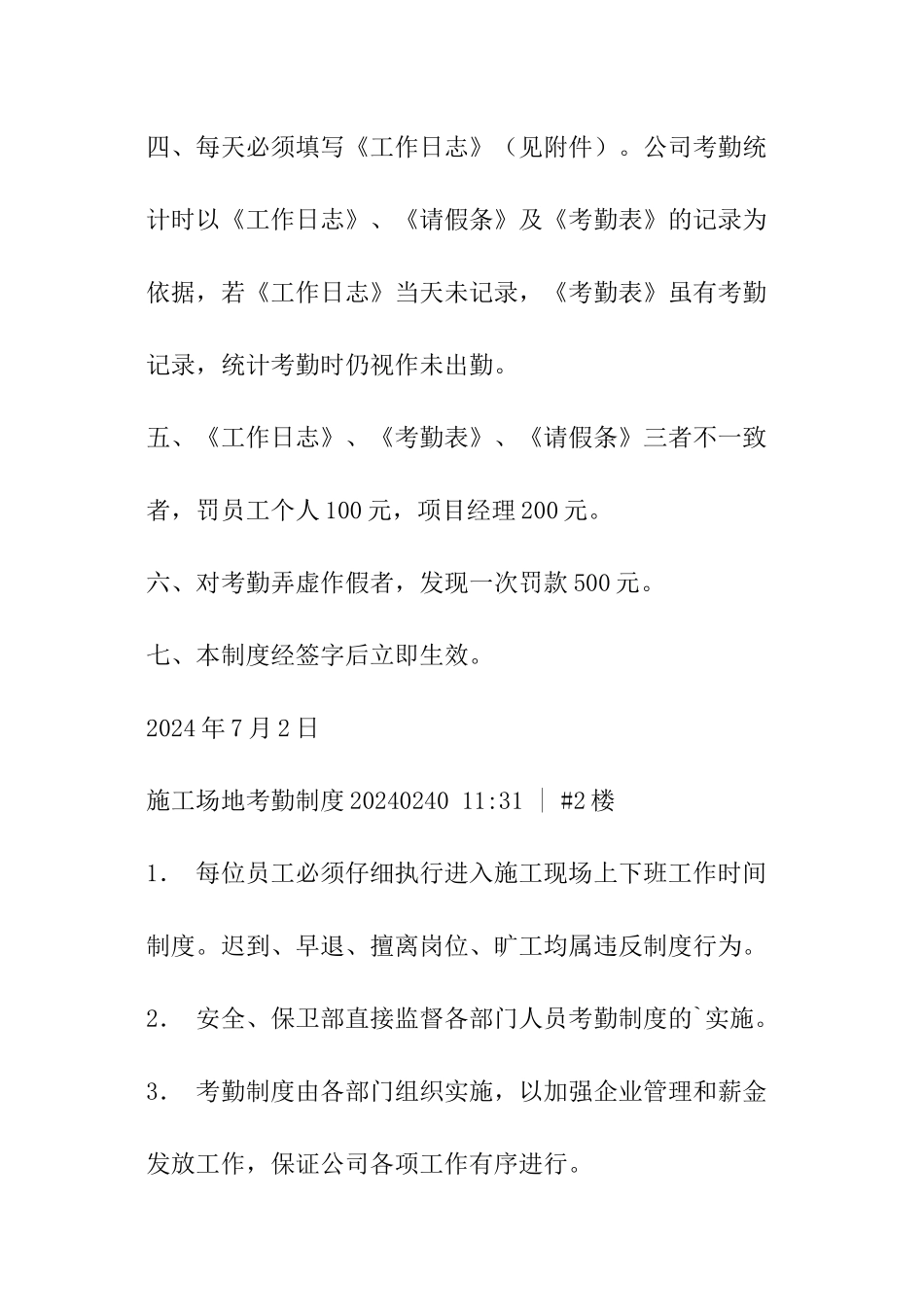 四、每天必须填写《工作日志》（见附件）。公司考勤统计时以《工作日志》、《请假条》及《考勤表》的记录为依据，若《工作日志》当天未记录，《考勤表》虽有考勤记录，统计考勤时仍视作未出勤。

五、《工作日志》、《考勤表》、《请假条》三者不一致者，罚员工个人100元，项目经理200元。

六、对考勤弄虚作假者，发现一次罚款500元。

七、本制度经签字后立即生效。

2024年7月2日

施工场地考勤制度20240240 11:31 ｜ #2楼

1. 每位员工必须仔细执行进入施工现场上下班工作时间制度。迟到、早退、擅离岗位、旷工均属违反制度行为。

2. 安全、保卫部直接监督各部门人员考勤制度的`实施。

3. 考勤制度由各部门组织实施，以加强企业管理和薪金发放工作，保证公司各项工作有序进行。